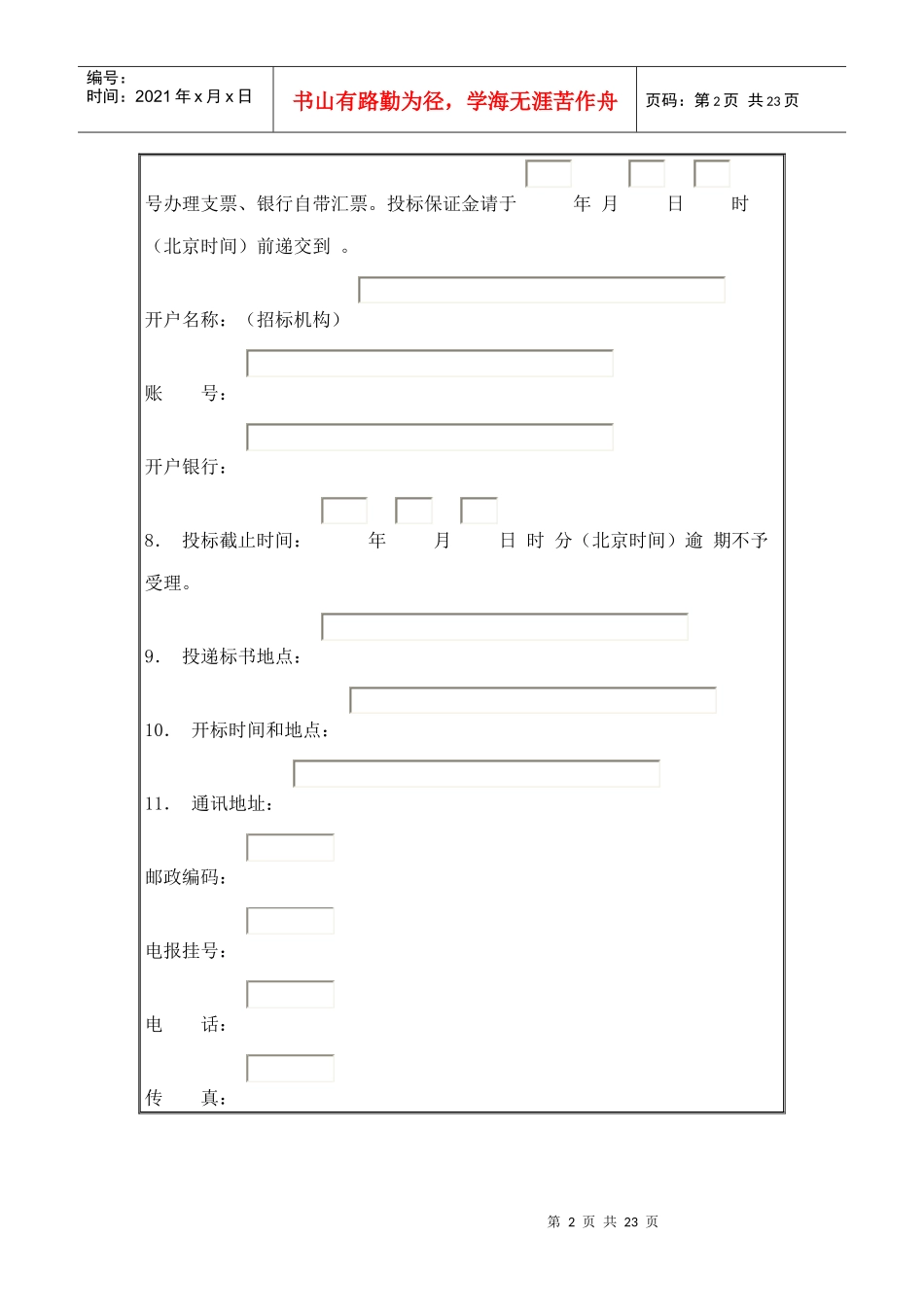 编号：
时间：2021 年 x 月 x 日

书山有路勤为径，学海无涯苦作舟

页码：第 2 页 共 23 页

号办理支票、银行自带汇票。投标保证金请于 年 月 日 时（北京时间）前递交到 。

开户名称：（招标机构）

账 号：

开户银行：

8. 投标截止时间： 年 月 日 时 分（北京时间）逾 期不予受理。

9. 投递标书地点：

10. 开标时间和地点：

11. 通讯地址：

邮政编码：

电报挂号：

电 话：

传 真：

第 2 页 共 23 页